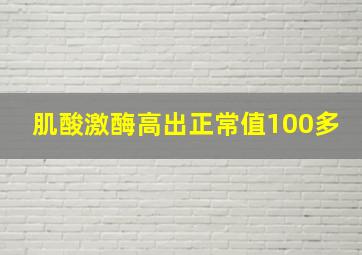 肌酸激酶高出正常值100多